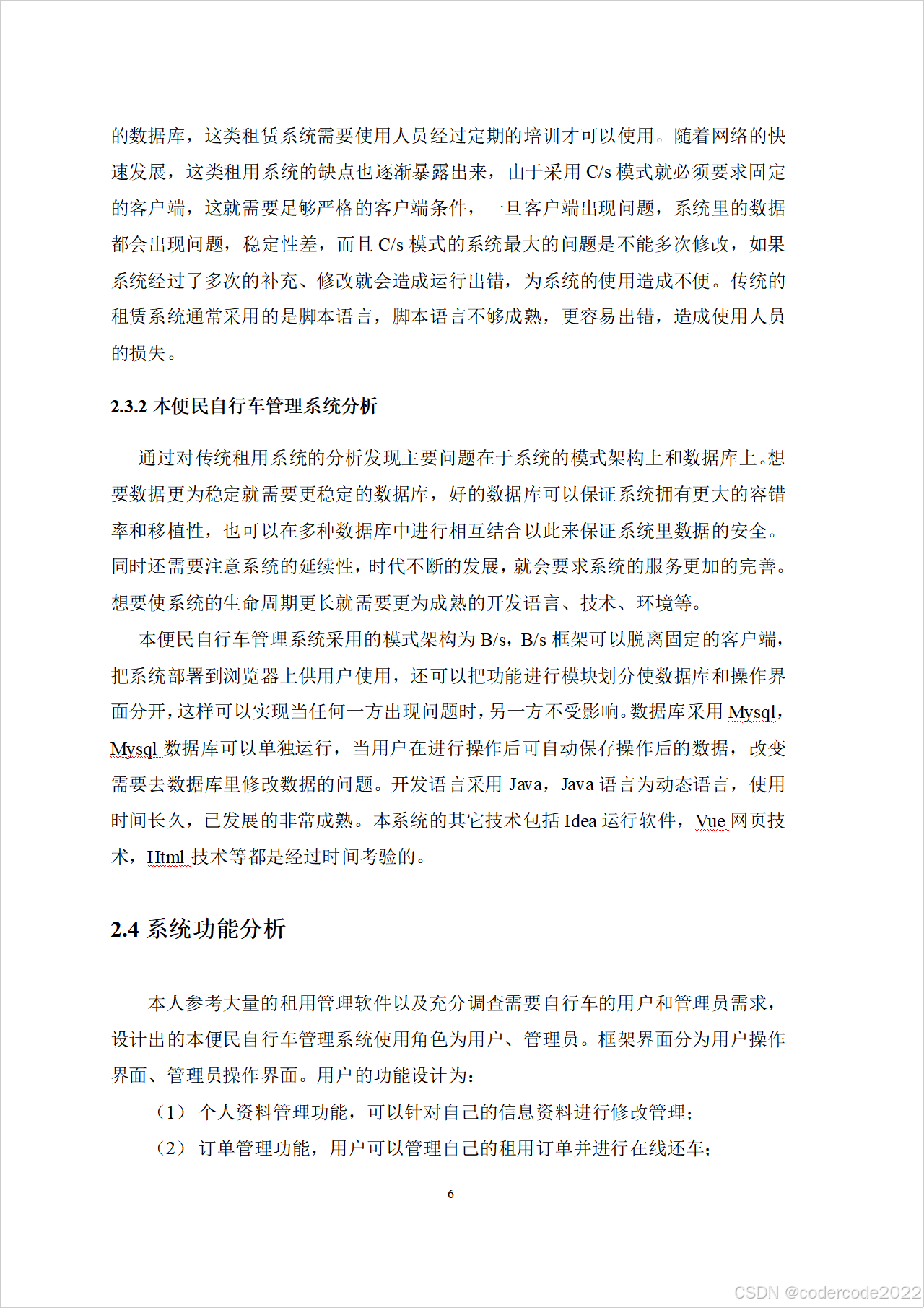 的数据库，这类租赁系统需要使用人员经过定期的培训才可以使用。随着网络的快速发展，这类租用系统的缺点也逐渐暴露出来，由于采用 C/s 模式就必须要求固定的客户端，这就需要足够严格的客户端条件，一旦客户端出现问题，系统里的数据都会出现问题，稳定性差，而且 C/s 模式的系统最大的问题是不能多次修改，如果系统经过了多次的补充、修改就会造成运行出错，为系统的使用造成不便。传统的租赁系统通常采用的是脚本语言，脚本语言不够成熟，更容易出错，造成使用人员的损失。

2.3.2 本便民自行车管理系统分析

通过对传统租用系统的分析发现主要问题在于系统的模式架构上和数据库上。想要数据更为稳定就需要更稳定的数据库，好的数据库可以保证系统拥有更大的容错率和移植性，也可以在多种数据库中进行相互结合以此来保证系统里数据的安全。同时还需要注意系统的延续性，时代不断的发展，就会要求系统的服务更加的完善。想要使系统的生命周期更长就需要更为成熟的开发语言、技术、环境等。

本便民自行车管理系统采用的模式架构为 B/s，B/s 框架可以脱离固定的客户端，把系统部署到浏览器上供用户使用，还可以把功能进行模块划分使数据库和操作界面分开，这样可以实现当任何一方出现问题时，另一方不受影响。数据库采用 Mysql，Mysql 数据库可以单独运行，当用户在进行操作后可自动保存操作后的数据，改变需要去数据库里修改数据的问题。开发语言采用 Java，Java 语言为动态语言，使用时间长久，已发展的非常成熟。本系统的其它技术包括 Idea 运行软件，Vue 网页技术，Html 技术等都是经过时间考验的。

2.4 系统功能分析

本人参考大量的租用管理软件以及充分调查需要自行车的用户和管理员需求，设计出的本便民自行车管理系统使用角色为用户、管理员。框架界面分为用户操作界面、管理员操作界面。用户的功能设计为：

（1） 个人资料管理功能，可以针对自己的信息资料进行修改管理；

（2） 订单管理功能，用户可以管理自己的租用订单并进行在线还车；

6

CSDN @codercode2022